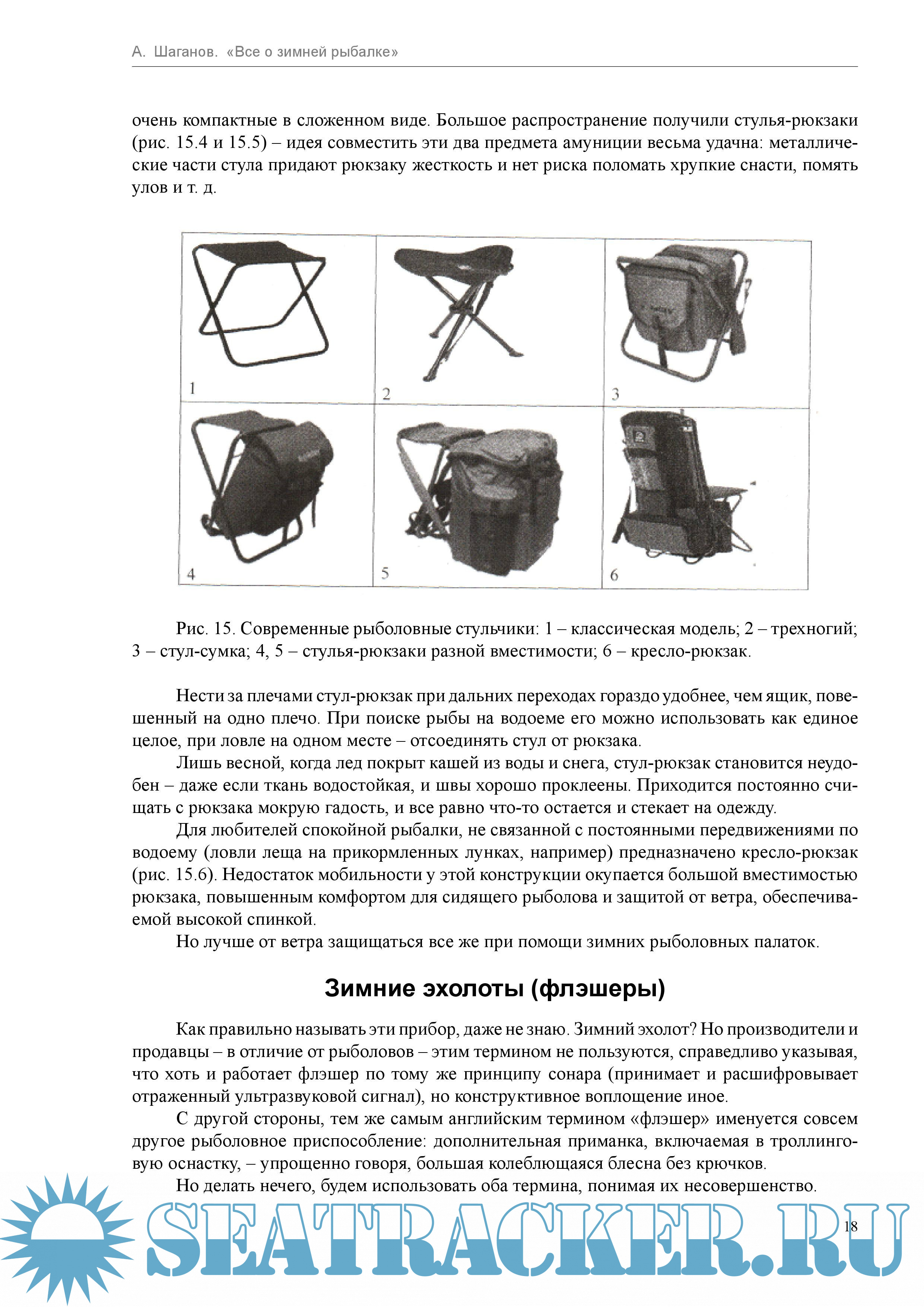 А. Шаганов. «Все о зимней рыбалке»

очень компактные в сложенном виде. Большое распространение получили стулья-рюкзаки (рис. 15.4 и 15.5) – идея совместить эти два предмета амуниции весьма удачна: металлические части стула придают рюкзаку жесткость и нет риска поломать хрупкие снасти, помять улов и т. д.

1

2

3

4

5

6

Рис. 15. Современные рыболовные стульчики: 1 – классическая модель; 2 – трехногий; 3 – стул-сумка; 4, 5 – стулья-рюкзаки разной вместимости; 6 – кресло-рюкзак.

Нести за плечами стул-рюкзак при дальних переходах гораздо удобнее, чем ящик, повешенный на одно плечо. При поиске рыбы на водоеме его можно использовать как единое целое, при ловле на одном месте – отсоединять стул от рюкзака.

Лишь весной, когда лед покрыт кашей из воды и снега, стул-рюкзак становится неудобен – даже если ткань водостойкая, и швы хорошо проклеены. Приходится постоянно счищать с рюкзака мокрую гадость, и все равно что-то остается и стекает на одежду.

Для любителей спокойной рыбалки, не связанной с постоянными передвижениями по водоему (ловли леща на прикормленных лунках, например) предназначено кресло-рюкзак (рис. 15.6). Недостаток мобильности у этой конструкции окупается большой вместимостью рюкзака, повышенным комфортом для сидящего рыболова и защитой от ветра, обеспечиваемой высокой спинкой.

Но лучше от ветра защищаться все же при помощи зимних рыболовных палаток.

Зимние эхолоты (флэшеры)

Как правильно называть эти прибор, даже не знаю. Зимний эхолот? Но производители и продавцы – в отличие от рыболовов – этим термином не пользуются, справедливо указывая, что хоть и работает флэшер по тому же принципу сонара (принимает и расшифровывает отраженный ультразвуковой сигнал), но конструктивное воплощение иное.

С другой стороны, тем же самым английским термином «флэшер» именуется совсем другое рыболовное приспособление: дополнительная приманка, включаемая в троллинговую оснастку, – упрощенно говоря, большая колеблющаяся блесна без крючков.

Но делать нечего, будем использовать оба термина, понимая их несовершенство.

SEATRACKER.RU

18